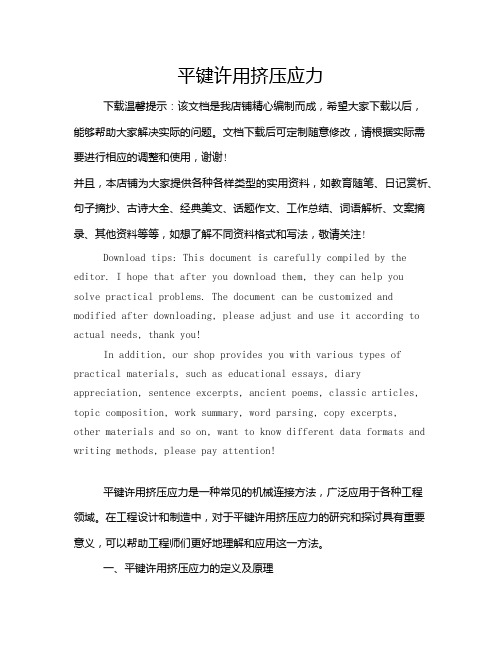 平键许用挤压应力

下载温馨提示：该文档是我店铺精心编制而成，希望大家下载以后，能够帮助大家解决实际的问题。文档下载后可定制随意修改，请根据实际需要进行相应的调整和使用，谢谢！

并且，本店铺为大家提供各种各样类型的实用资料，如教育随笔、日记赏析、句子摘抄、古诗大全、经典美文、话题作文、工作总结、词语解析、文案摘录、其他资料等等，如想了解不同资料格式和写法，敬请关注！

Download tips: This document is carefully compiled by the editor. I hope that after you download them, they can help you solve practical problems. The document can be customized and modified after downloading, please adjust and use it according to actual needs, thank you!

In addition, our shop provides you with various types of practical materials, such as educational essays, diary appreciation, sentence excerpts, ancient poems, classic articles, topic composition, work summary, word parsing, copy excerpts, other materials and so on, want to know different data formats and writing methods, please pay attention!

平键许用挤压应力是一种常见的机械连接方法，广泛应用于各种工程领域。在工程设计和制造中，对于平键许用挤压应力的研究和探讨具有重要意义，可以帮助工程师们更好地理解和应用这一方法。

一、平键许用挤压应力的定义及原理